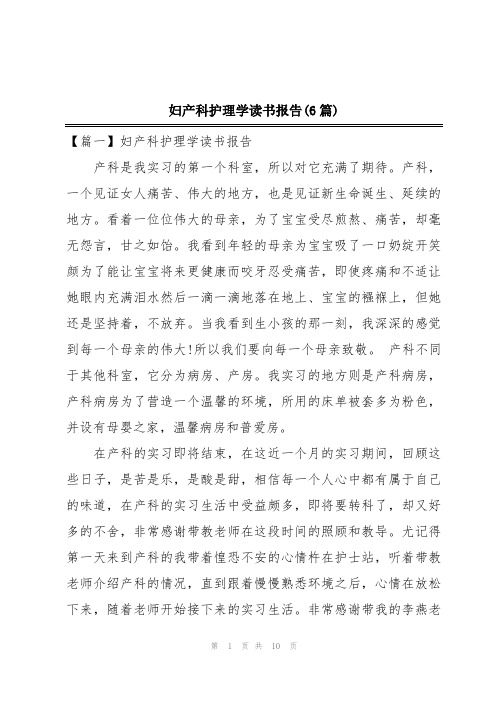 妇产科护理学读书报告(6篇)

【篇一】妇产科护理学读书报告

产科是我实习的第一个科室，所以对它充满了期待。产科，一个见证女人痛苦、伟大的地方，也是见证新生命诞生、延续的地方。看着一位位伟大的母亲，为了宝宝受尽煎熬、痛苦，却毫无怨言，甘之如饴。我看到年轻的母亲为宝宝吸了一口奶绽开笑颜为了能让宝宝将来更健康而咬牙忍受痛苦，即使疼痛和不适让她眼内充满泪水然后一滴一滴地落在地上、宝宝的襁褓上，但她还是坚持着，不放弃。当我看到生小孩的那一刻，我深深的感觉到每一个母亲的伟大!所以我们要向每一个母亲致敬。 产科不同于其他科室，它分为病房、产房。我实习的地方则是产科病房，产科病房为了营造一个温馨的环境，所用的床单被套多为粉色，并设有母婴之家，温馨病房和普爱房。

在产科的实习即将结束，在这近一个月的实习期间，回顾这些日子，是苦是乐，是酸是甜，相信每一个人心中都有属于自己的味道，在产科的实习生活中受益颇多，即将要转科了，却又好多的不舍，非常感谢带教老师在这段时间的照顾和教导。尤记得第一天来到产科的我带着惶恐不安的心情杵在护士站，听着带教老师介绍产科的情况，直到跟着慢慢熟悉环境之后，心情在放松下来，随着老师开始接下来的实习生活。非常感谢带我的李燕老

第 1 页 共 10 页